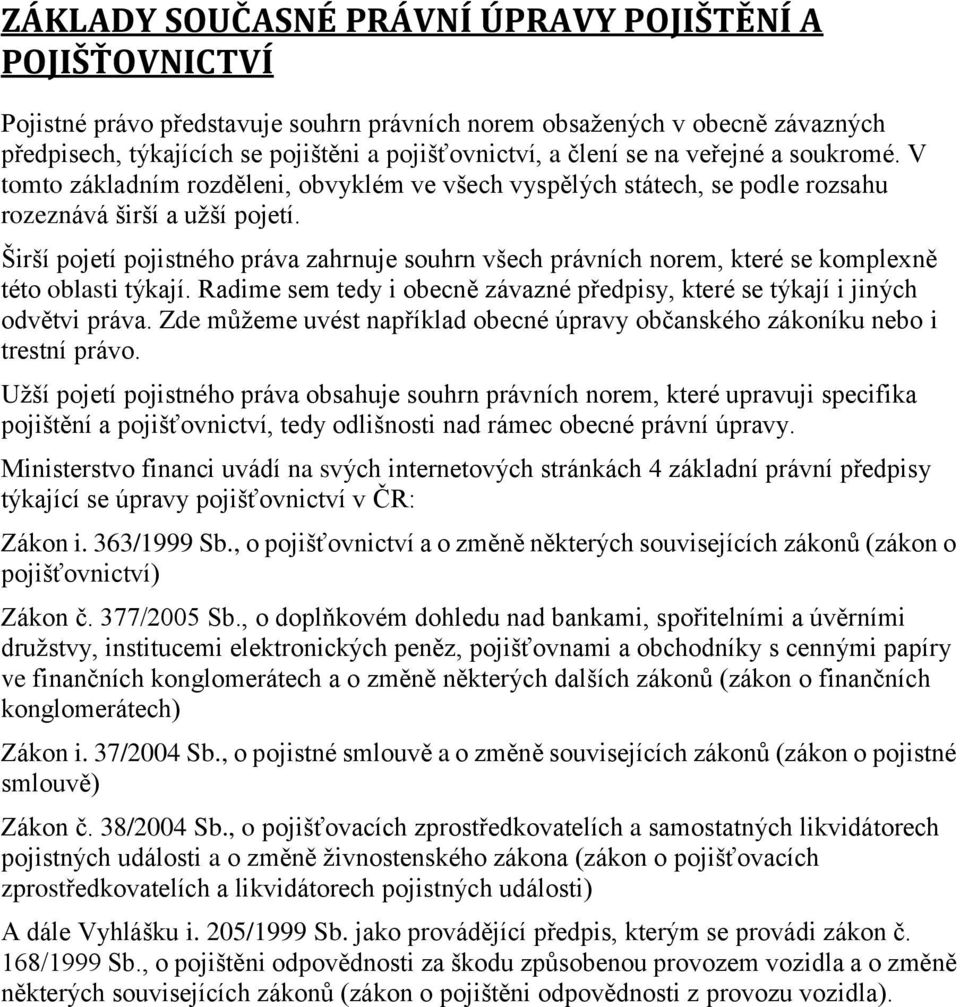 ZÁKLADY SOUČASNÉ PRÁVNÍ ÚPRAVY POJIŠTĚNÍ A POJIŠŤOVNICTVÍ

Pojistné právo představuje souhrn právních norem obsažených v obecně závazných předpisech, týkajících se pojištěni a pojišťovnictví, a člení se na veřejné a soukromé. V tomto základním rozděleni, obvyklém ve všech vyspělých státech, se podle rozsahu rozeznává širší a užší pojetí.

Širší pojetí pojistného práva zahrnuje souhrn všech právních norem, které se komplexně této oblasti týkají. Radime sem tedy i obecně závazné předpisy, které se týkají i jiných odvětvi práva. Zde můžeme uvést například obecné úpravy občanského zákoníku nebo i trestní právo.

Užší pojetí pojistného práva obsahuje souhrn právních norem, které upravuji specifika pojištění a pojišťovnictví, tedy odlišnosti nad rámec obecné právní úpravy.

Ministerstvo financi uvádí na svých internetových stránkách 4 základní právní předpisy týkající se úpravy pojišťovnictví v ČR:

Zákon i. 363/1999 Sb., o pojišťovnictví a o změně některých souvisejících zákonů (zákon o pojišťovnictví)

Zákon č. 377/2005 Sb., o doplňkovém dohledu nad bankami, spořitelními a úvěrními družstvy, institucemi elektronických peněz, pojišťovnami a obchodníky s cennými papíry ve finančních konglomerátech a o změně některých dalších zákonů (zákon o finančních konglomerátech)

Zákon i. 37/2004 Sb., o pojistné smlouvě a o změně souvisejících zákonů (zákon o pojistné smlouvě)

Zákon č. 38/2004 Sb., o pojišťovacích zprostředkovatelích a samostatných likvidátorech pojistných události a o změně živnostenského zákona (zákon o pojišťovacích zprostředkovatelích a likvidátorech pojistných události)

A dále Vyhlášku i. 205/1999 Sb. jako provádějící předpis, kterým se provádi zákon č. 168/1999 Sb., o pojištěni odpovědnosti za škodu způsobenou provozem vozidla a o změně některých souvisejících zákonů (zákon o pojištěni odpovědnosti z provozu vozidla).